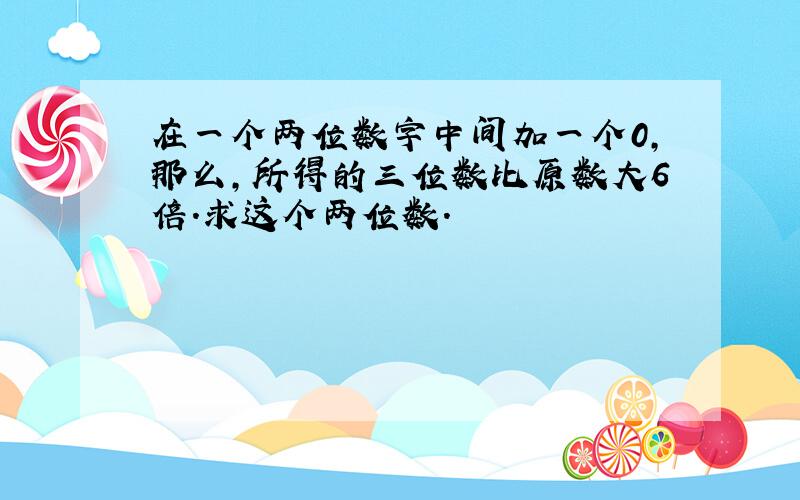 在一个两位数字中间加一个0，那么，所得的三位数比原数大6倍.求这个两位数.